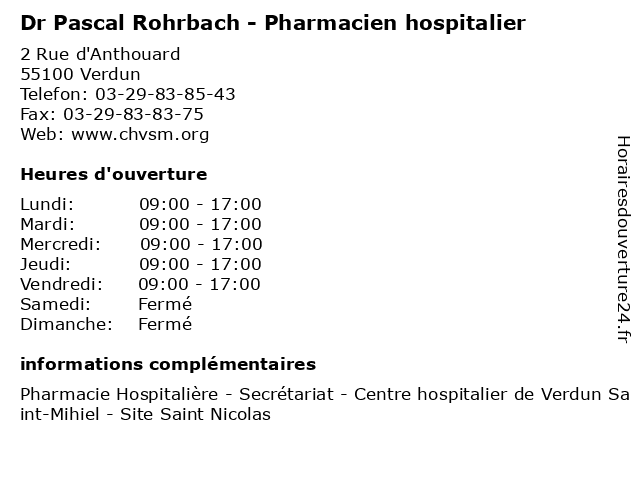 Dr Pascal Rohrbach - Pharmacien hospitalier

2 Rue d'Anthouard
55100 Verdun
Telefon: 03-29-83-85-43
Fax: 03-29-83-83-75
Web: www.chvsm.org

Heures d'ouverture

Lundi: 09:00 - 17:00
Mardi: 09:00 - 17:00
Mercredi: 09:00 - 17:00
Jeudi: 09:00 - 17:00
Vendredi: 09:00 - 17:00
Samedi: Fermé
Dimanche: Fermé

informations complémentaires

Pharmacie Hospitalière - Secrétariat - Centre hospitalier de Verdun Saint-Mihiel - Site Saint Nicolas

Horairesdouverture24.fr